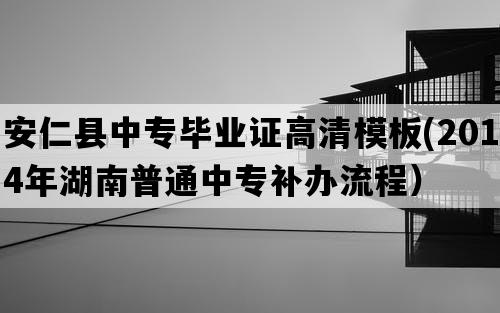 安仁县中专毕业证高清模板(2014年湖南普通中专补办流程)